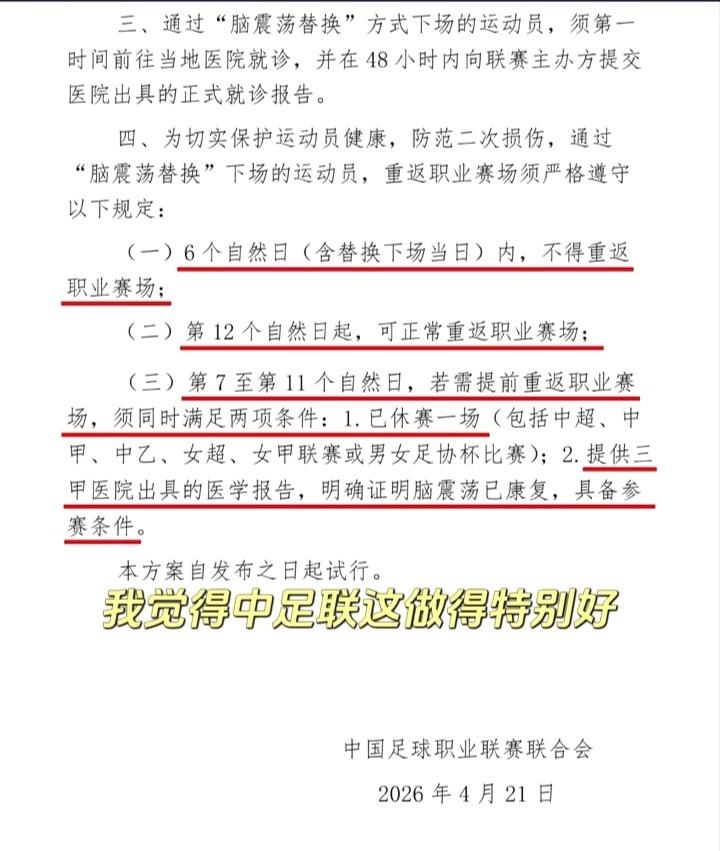 三、通过“脑震荡替换”方式下场的运动员，须第一时间前往当地医院就诊，并在 48 小时内向联赛主办方提交医院出具的正式就诊报告。

四、为切实保护运动员健康，防范二次损伤，通过“脑震荡替换”下场的运动员，重返职业赛场须严格遵守以下规定：

（一）6 个自然日（含替换下场当日）内，不得重返职业赛场；

（二）第 12 个自然日起，可正常重返职业赛场；

（三）第 7 至第 11 个自然日，若需提前重返职业赛场，须同时满足两项条件：1. 已休赛一场（包括中超、中甲、中乙、女超、女甲联赛或男女足协杯比赛）；2. 提供三甲医院出具的医学报告，明确证明脑震荡已康复，具备参赛条件。

本方案自发布之日起试行。

我觉得中足联这做得特别好

中国足球职业联赛联合会

2026 年 4 月 21 日